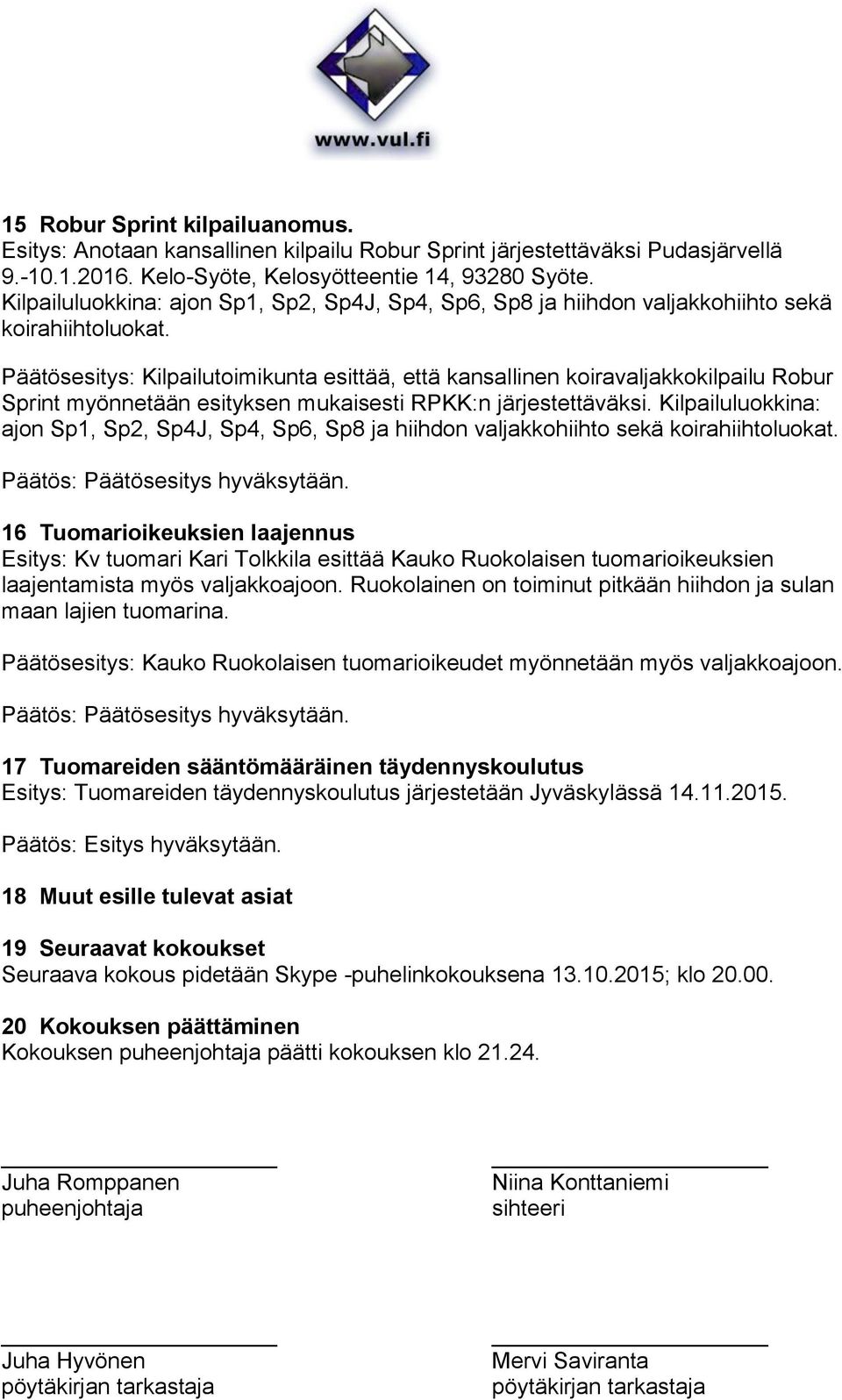 www.vul.fi

15 Robur Sprint kilpailuanomus.
Esitys: Anotaan kansallinen kilpailu Robur Sprint järjestettäväksi Pudasjärvellä 9.-10.1.2016. Kelo-Syöte, Kelosyötteentie 14, 93280 Syöte. Kilpailuluokkina: ajon Sp1, Sp2, Sp4J, Sp4, Sp6, Sp8 ja hiihdon valjakkohiihto sekä koirahiihtoluokat.

Päätösesitys: Kilpailutoimikunta esittää, että kansallinen koiravaljakkokilpailu Robur Sprint myönnetään esityksen mukaisesti RPKK:n järjestettäväksi. Kilpailuluokkina: ajon Sp1, Sp2, Sp4J, Sp4, Sp6, Sp8 ja hiihdon valjakkohiihto sekä koirahiihtoluokat.

Päätös: Päätösesitys hyväksytään.

16 Tuomarioikeuksien laajennus
Esitys: Kv tuomari Kari Tolkkila esittää Kauko Ruokolaisen tuomarioikeuksien laajentamista myös valjakkoajoon. Ruokolainen on toiminut pitkään hiihdon ja sulan maan lajien tuomarina.

Päätösesitys: Kauko Ruokolaisen tuomarioikeudet myönnetään myös valjakkoajoon.

Päätös: Päätösesitys hyväksytään.

17 Tuomareiden sääntömääräinen täydennyskoulutus
Esitys: Tuomareiden täydennyskoulutus järjestetään Jyväskylässä 14.11.2015.

Päätös: Esitys hyväksytään.

18 Muut esille tulevat asiat

19 Seuraavat kokoukset
Seuraava kokous pidetään Skype -puhelinkokouksena 13.10.2015; klo 20.00.

20 Kokouksen päättäminen
Kokouksen puheenjohtaja päätti kokouksen klo 21.24.

Juha Romppanen
puheenjohtaja

Niina Konttaniemi
sihteeri

Juha Hyvönen
pöytäkirjan tarkastaja

Mervi Saviranta
pöytäkirjan tarkastaja